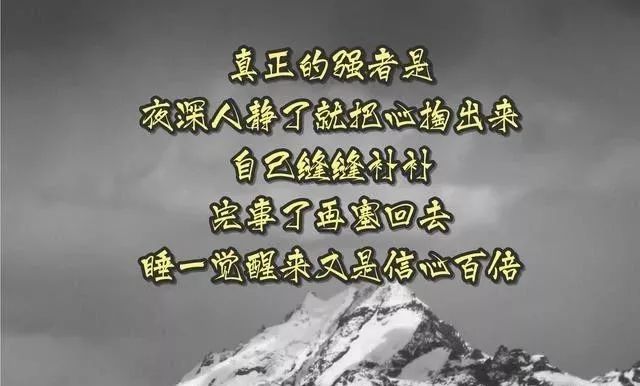 真正的强者是
夜深人静了就把心掏出来
自己缝缝补补
完事了再塞回去
睡一觉醒来又是信心百倍